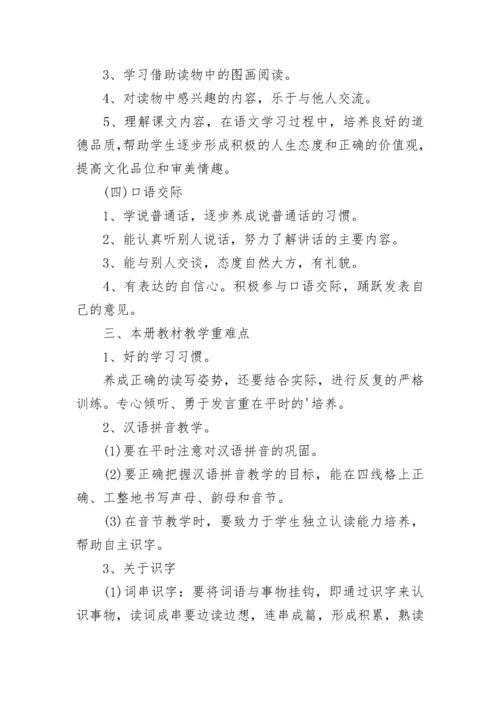 3、学习借助读物中的图画阅读。

4、对读物中感兴趣的内容，乐于与他人交流。

5、理解课文内容，在语文学习过程中，培养良好的道德品质,帮助学生逐步形成积极的人生态度和正确的价值观,提高文化品位和审美情趣。

(四)口语交际

1、学说普通话，逐步养成说普通话的习惯。

2、能认真听别人说话，努力了解讲话的主要内容。

3、能与别人交谈，态度自然大方，有礼貌。

4、有表达的自信心。积极参与口语交际，踊跃发表自己的意见。

三、本册教材教学重难点

1、好的学习习惯。

养成正确的读写姿势，还要结合实际，进行反复的严格训练。专心倾听、勇于发言重在平时的'培养。

2、汉语拼音教学。

(1)要在平时注意对汉语拼音的巩固。

(2)要正确把握汉语拼音教学的目标，能在四线格上正确、工整地书写声母、韵母和音节。

(3)在音节教学时，要致力于学生独立认读能力培养，帮助自主识字。

3、关于识字

(1)词串识字：要将词语与事物挂钩，即通过识字来认识事物，读词成串要边读边想，连串成篇，形成积累，熟读